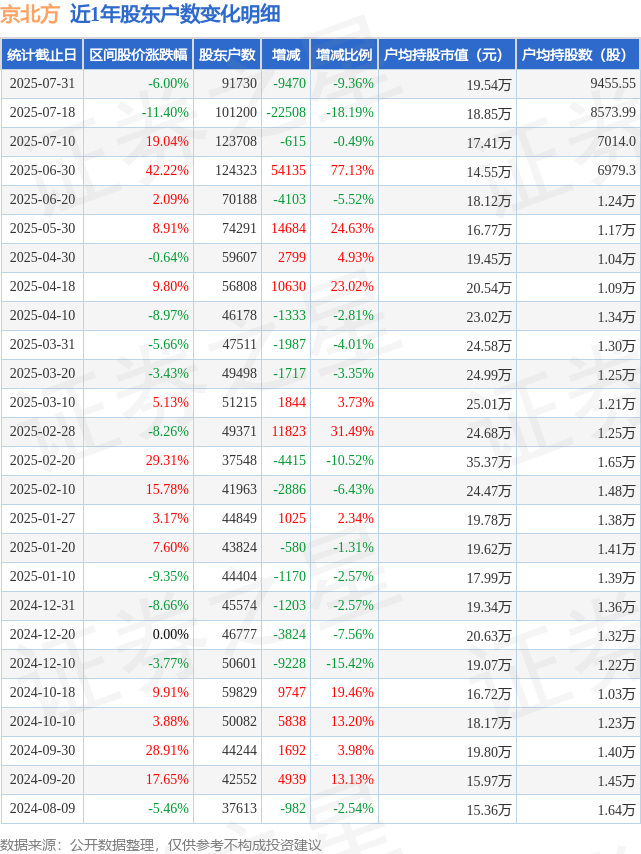 京北方 近1年股东户数变化明细

| 统计截止日 | 区间股价涨跌幅 | 股东户数 | 增减 | 增减比例 | 户均持股市值（元） | 户均持股数（股） |
|---|---|---|---|---|---|---|
| 2025-07-31 | -6.00% | 91730 | -9470 | -9.36% | 19.54万 | 9455.55 |
| 2025-07-18 | -11.40% | 101200 | -22508 | -18.19% | 18.85万 | 8573.99 |
| 2025-07-10 | 19.04% | 123708 | -615 | -0.49% | 17.41万 | 7014.0 |
| 2025-06-30 | 42.22% | 124323 | 54135 | 77.13% | 14.55万 | 6979.3 |
| 2025-06-20 | 2.09% | 70188 | -4103 | -5.52% | 18.12万 | 1.24万 |
| 2025-05-30 | 8.91% | 74291 | 14684 | 24.63% | 16.77万 | 1.17万 |
| 2025-04-30 | -0.64% | 59607 | 2799 | 4.93% | 19.45万 | 1.04万 |
| 2025-04-18 | 9.80% | 56808 | 10630 | 23.02% | 20.54万 | 1.09万 |
| 2025-04-10 | -8.97% | 46178 | -1333 | -2.81% | 23.02万 | 1.34万 |
| 2025-03-31 | -5.66% | 47511 | -1987 | -4.01% | 24.58万 | 1.30万 |
| 2025-03-20 | -3.43% | 49498 | -1717 | -3.35% | 24.99万 | 1.25万 |
| 2025-03-10 | 5.13% | 51215 | 1844 | 3.73% | 25.01万 | 1.21万 |
| 2025-02-28 | -8.26% | 49371 | 11823 | 31.49% | 24.68万 | 1.25万 |
| 2025-02-20 | 29.31% | 37548 | -4415 | -10.52% | 35.37万 | 1.65万 |
| 2025-02-10 | 15.78% | 41963 | -2886 | -6.43% | 24.47万 | 1.48万 |
| 2025-01-27 | 3.17% | 44849 | 1025 | 2.34% | 19.78万 | 1.38万 |
| 2025-01-20 | 7.60% | 43824 | -580 | -1.31% | 19.62万 | 1.41万 |
| 2025-01-10 | -9.35% | 44404 | -1170 | -2.57% | 17.99万 | 1.39万 |
| 2024-12-31 | -8.66% | 45574 | -1203 | -2.57% | 19.34万 | 1.36万 |
| 2024-12-20 | 0.00% | 46777 | -3824 | -7.56% | 20.63万 | 1.32万 |
| 2024-12-10 | -3.77% | 50601 | -9228 | -15.42% | 19.07万 | 1.22万 |
| 2024-10-18 | 9.91% | 59829 | 9747 | 19.46% | 16.72万 | 1.03万 |
| 2024-10-10 | 3.88% | 50082 | 5838 | 13.20% | 18.17万 | 1.23万 |
| 2024-09-30 | 28.91% | 44244 | 1692 | 3.98% | 19.80万 | 1.40万 |
| 2024-09-20 | 17.65% | 42552 | 4939 | 13.13% | 15.97万 | 1.45万 |
| 2024-08-09 | -5.46% | 37613 | -982 | -2.54% | 15.36万 | 1.64万 |

数据来源：公开数据整理，仅供参考不构成投资建议